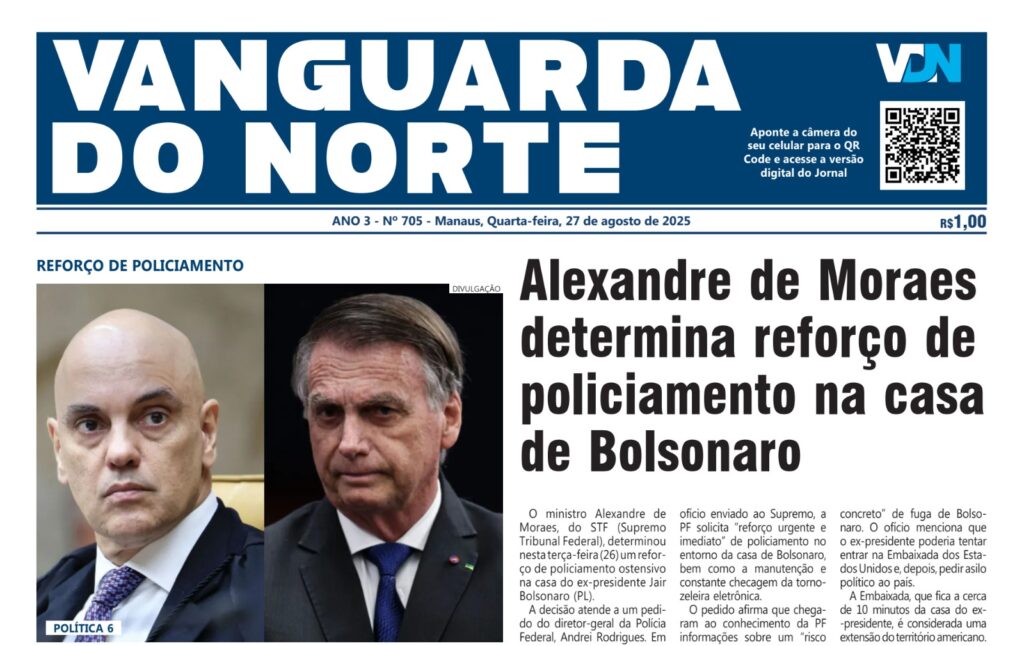 VANGUARDA DO NORTE

VDN

Aponte a câmera do seu celular para o QR Code e acesse a versão digital do Jornal

ANO 3 - Nº 705 - Manaus, Quarta-feira, 27 de agosto de 2025

R$1,00

REFORÇO DE POLICIAMENTO

DIVULGAÇÃO

POLÍTICA 6

Alexandre de Moraes determina reforço de policiamento na casa de Bolsonaro

O ministro Alexandre de Moraes, do STF (Supremo Tribunal Federal), determinou nesta terça-feira (26) um reforço de policiamento ostensivo na casa do ex-presidente Jair Bolsonaro (PL).

A decisão atende a um pedido do diretor-geral da Polícia Federal, Andrei Rodrigues. Em ofício enviado ao Supremo, a PF solicita "reforço urgente e imediato" de policiamento no entorno da casa de Bolsonaro, bem como a manutenção e constante checagem da tornozeleira eletrônica.

O pedido afirma que chegaram ao conhecimento da PF informações sobre um "risco concreto" de fuga de Bolsonaro. O ofício menciona que o ex-presidente poderia tentar entrar na Embaixada dos Estados Unidos e, depois, pedir asilo político ao país.

A Embaixada, que fica a cerca de 10 minutos da casa do ex-presidente, é considerada uma extensão do território americano.